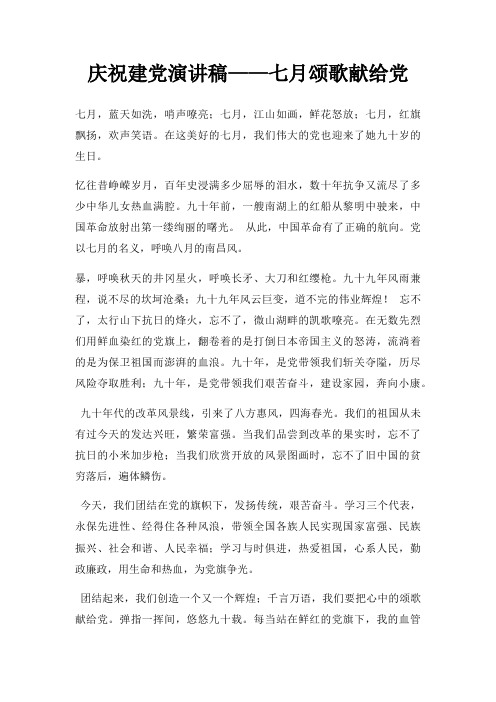 庆祝建党演讲稿——七月颂歌献给党

七月，蓝天如洗，哨声嘹亮；七月，江山如画，鲜花怒放；七月，红旗飘扬，欢声笑语。在这美好的七月，我们伟大的党也迎来了她九十岁的生日。

忆往昔峥嵘岁月，百年史浸满多少屈辱的泪水，数十年抗争又流尽了多少中华儿女热血满腔。九十年前，一艘南湖上的红船从黎明中驶来，中国革命放射出第一缕绚丽的曙光。 从此，中国革命有了正确的航向。党以七月的名义，呼唤八月的南昌风。

暴，呼唤秋天的井冈星火，呼唤长矛、大刀和红缨枪。九十九年风雨兼程，说不尽的坎坷沧桑；九十九年风云巨变，道不完的伟业辉煌！ 忘不了，太行山下抗日的烽火，忘不了，微山湖畔的凯歌嘹亮。在无数先烈们用鲜血染红的党旗上，翻卷着的是打倒日本帝国主义的怒涛，流淌着的是为保卫祖国而澎湃的血浪。九十年，是党带领我们斩关夺隘，历尽风险夺取胜利；九十年，是党带领我们艰苦奋斗，建设家园，奔向小康。

九十年代的改革风景线，引来了八方惠风，四海春光。我们的祖国从未有过今天的发达兴旺，繁荣富强。当我们品尝到改革的果实时，忘不了抗日的小米加步枪；当我们欣赏开放的风景图画时，忘不了旧中国的贫穷落后，遍体鳞伤。

今天，我们团结在党的旗帜下，发扬传统，艰苦奋斗。学习三个代表，永保先进性、经得住各种风浪，带领全国各族人民实现国家富强、民族振兴、社会和谐、人民幸福；学习与时俱进，热爱祖国，心系人民，勤政廉政，用生命和热血，为党旗争光。

团结起来，我们创造一个又一个辉煌；千言万语，我们要把心中的颂歌献给党。弹指一挥间，悠悠九十载。每当站在鲜红的党旗下，我的血管